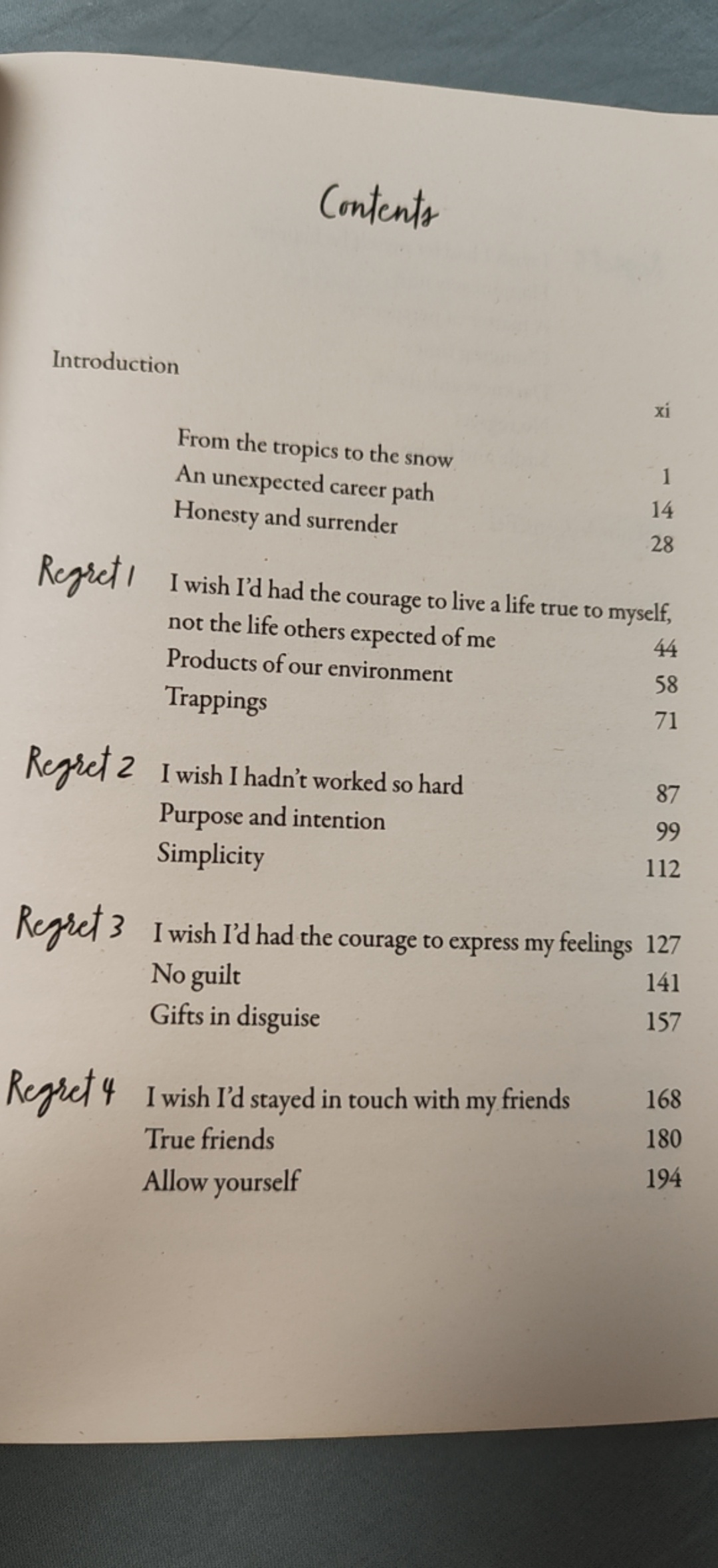 Contents

Introduction xi

From the tropics to the snow 1
An unexpected career path 14
Honesty and surrender 28

Regret 1 I wish I'd had the courage to live a life true to myself, not the life others expected of me 44
Products of our environment 58
Trappings 71

Regret 2 I wish I hadn't worked so hard 87
Purpose and intention 99
Simplicity 112

Regret 3 I wish I'd had the courage to express my feelings 127
No guilt 141
Gifts in disguise 157

Regret 4 I wish I'd stayed in touch with my friends 168
True friends 180
Allow yourself 194